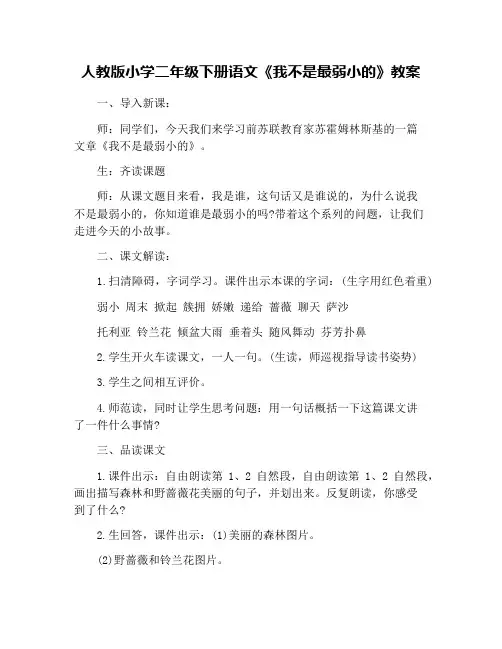 人教版小学二年级下册语文《我不是最弱小的》教案

一、导入新课：

师：同学们，今天我们来学习前苏联教育家苏霍姆林斯基的一篇文章《我不是最弱小的》。

生：齐读课题

师：从课文题目来看，我是谁，这句话又是谁说的，为什么说我不是最弱小的，你知道谁是最弱小的吗?带着这个系列的问题，让我们走进今天的小故事。

二、课文解读：

1.扫清障碍，字词学习。课件出示本课的字词：(生字用红色着重)

弱小 周末 掀起 簇拥 娇嫩 递给 蔷薇 聊天 萨沙

托利亚 铃兰花 倾盆大雨 垂着头 随风舞动 芬芳扑鼻

2.学生开火车读课文，一人一句。(生读，师巡视指导读书姿势)

3.学生之间相互评价。

4.师范读，同时让学生思考问题：用一句话概括一下这篇课文讲了一件什么事情?

三、品读课文

1.课件出示：自由朗读第 1、2 自然段，自由朗读第 1、2 自然段，画出描写森林和野蔷薇花美丽的句子，并划出来。反复朗读，你感受到了什么?

2.生回答，课件出示：(1)美丽的森林图片。

(2)野蔷薇和铃兰花图片。